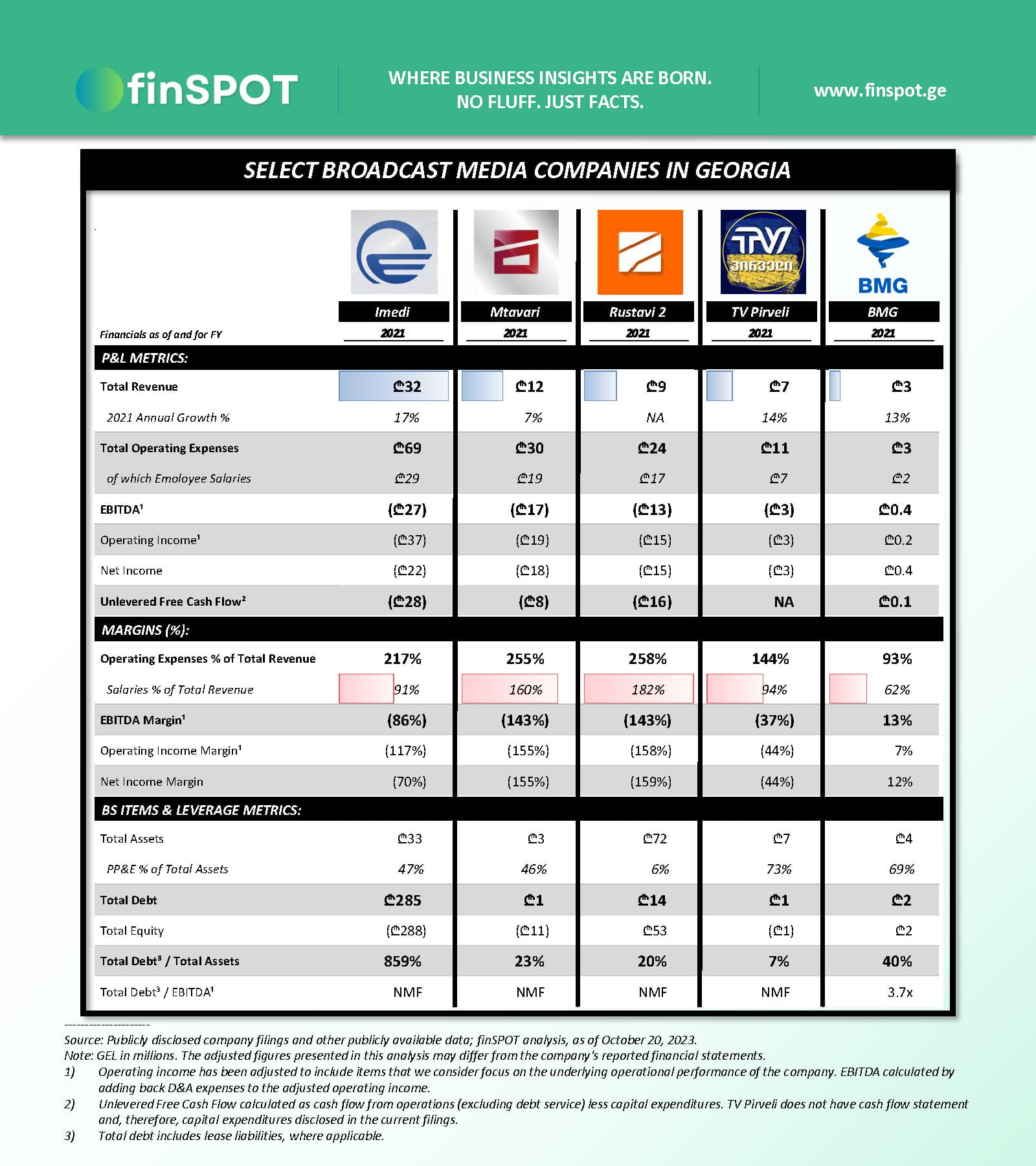 finSPOT

WHERE BUSINESS INSIGHTS ARE BORN. NO FLUFF. JUST FACTS.

www.finspot.ge

SELECT BROADCAST MEDIA COMPANIES IN GEORGIA

TV პირველი

BMG

| Financials as of and for FY | Imedi 2021 | Mtavari 2021 | Rustavi 2 2021 | TV Pirveli 2021 | BMG 2021 |
|---|---|---|---|---|---|
| P&L METRICS: | | | | | |
| Total Revenue | ₾32 | ₾12 | ₾9 | ₾7 | ₾3 |
| 2021 Annual Growth % | 17% | 7% | NA | 14% | 13% |
| Total Operating Expenses | ₾69 | ₾30 | ₾24 | ₾11 | ₾3 |
| of which Emoloyee Salaries | ₾29 | ₾19 | ₾17 | ₾7 | ₾2 |
| EBITDA¹ | (₾27) | (₾17) | (₾13) | (₾3) | ₾0.4 |
| Operating Income¹ | (₾37) | (₾19) | (₾15) | (₾3) | ₾0.2 |
| Net Income | (₾22) | (₾18) | (₾15) | (₾3) | ₾0.4 |
| Unlevered Free Cash Flow² | (₾28) | (₾8) | (₾16) | NA | ₾0.1 |
| MARGINS (%): | | | | | |
| Operating Expenses % of Total Revenue | 217% | 255% | 258% | 144% | 93% |
| Salaries % of Total Revenue | 91% | 160% | 182% | 94% | 62% |
| EBITDA Margin¹ | (86%) | (143%) | (143%) | (37%) | 13% |
| Operating Income Margin¹ | (117%) | (155%) | (158%) | (44%) | 7% |
| Net Income Margin | (70%) | (155%) | (159%) | (44%) | 12% |
| BS ITEMS & LEVERAGE METRICS: | | | | | |
| Total Assets | ₾33 | ₾3 | ₾72 | ₾7 | ₾4 |
| PP&E % of Total Assets | 47% | 46% | 6% | 73% | 69% |
| Total Debt | ₾285 | ₾1 | ₾14 | ₾1 | ₾2 |
| Total Equity | (₾288) | (₾11) | ₾53 | (₾1) | ₾2 |
| Total Debt³ / Total Assets | 859% | 23% | 20% | 7% | 40% |
| Total Debt³ / EBITDA¹ | NMF | NMF | NMF | NMF | 3.7x |

Source: Publicly disclosed company filings and other publicly available data; finSPOT analysis, as of October 20, 2023.
Note: GEL in millions. The adjusted figures presented in this analysis may differ from the company's reported financial statements.
1) Operating income has been adjusted to include items that we consider focus on the underlying operational performance of the company. EBITDA calculated by adding back D&A expenses to the adjusted operating income.
2) Unlevered Free Cash Flow calculated as cash flow from operations (excluding debt service) less capital expenditures. TV Pirveli does not have cash flow statement and, therefore, capital expenditures disclosed in the current filings.
3) Total debt includes lease liabilities, where applicable.